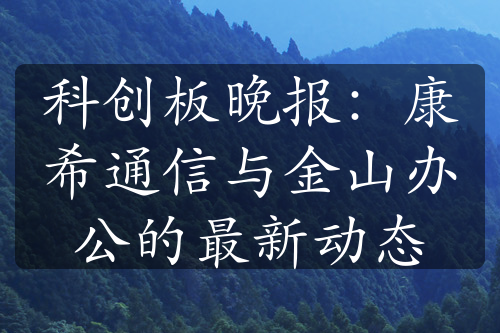 科创板晚报：康希通信与金山办公的最新动态